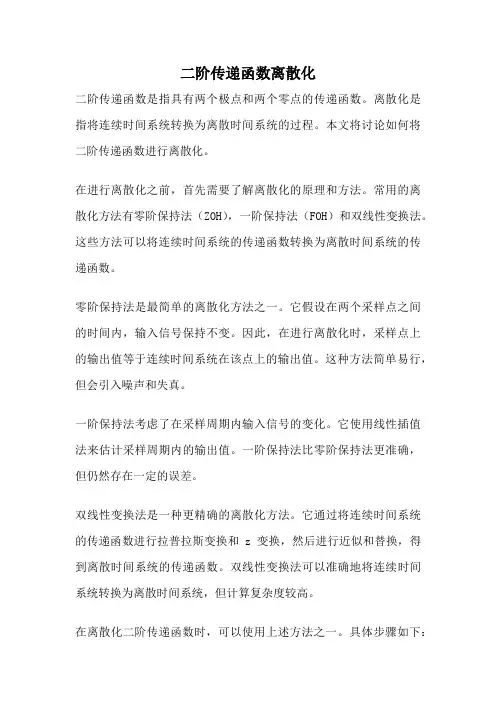 二阶传递函数离散化

二阶传递函数是指具有两个极点和两个零点的传递函数。离散化是指将连续时间系统转换为离散时间系统的过程。本文将讨论如何将二阶传递函数进行离散化。

在进行离散化之前，首先需要了解离散化的原理和方法。常用的离散化方法有零阶保持法（ZOH），一阶保持法（FOH）和双线性变换法。这些方法可以将连续时间系统的传递函数转换为离散时间系统的传递函数。

零阶保持法是最简单的离散化方法之一。它假设在两个采样点之间的时间内，输入信号保持不变。因此，在进行离散化时，采样点上的输出值等于连续时间系统在该点上的输出值。这种方法简单易行，但会引入噪声和失真。

一阶保持法考虑了在采样周期内输入信号的变化。它使用线性插值法来估计采样周期内的输出值。一阶保持法比零阶保持法更准确，但仍然存在一定的误差。

双线性变换法是一种更精确的离散化方法。它通过将连续时间系统的传递函数进行拉普拉斯变换和 z 变换，然后进行近似和替换，得到离散时间系统的传递函数。双线性变换法可以准确地将连续时间系统转换为离散时间系统，但计算复杂度较高。

在离散化二阶传递函数时，可以使用上述方法之一。具体步骤如下：